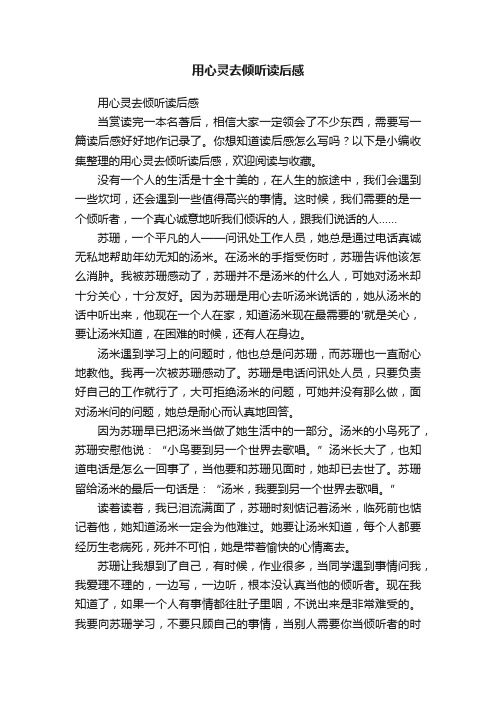 用心灵去倾听读后感

用心灵去倾听读后感

当赏读完一本名著后，相信大家一定领会了不少东西，需要写一篇读后感好好地作记录了。你想知道读后感怎么写吗？以下是小编收集整理的用心灵去倾听读后感，欢迎阅读与收藏。

没有一个人的生活是十全十美的，在人生的旅途中，我们会遇到一些坎坷，还会遇到一些值得高兴的事情。这时候，我们需要的是一个倾听者，一个真心诚意地听我们倾诉的人，跟我们说话的人......

苏珊，一个平凡的人——问讯处工作人员，她总是通过电话真诚无私地帮助年幼无知的汤米。在汤米的手指受伤时，苏珊告诉他该怎么消肿。我被苏珊感动了，苏珊并不是汤米的什么人，可她对汤米却十分关心，十分友好。因为苏珊是用心去听汤米说话的，她从汤米的话中听出来，他现在一个人在家，知道汤米现在最需要的'就是关心，要让汤米知道，在困难的时候，还有人在身边。

汤米遇到学习上的问题时，他也总是问苏珊，而苏珊也一直耐心地教他。我再一次被苏珊感动了。苏珊是电话问讯处人员，只要负责好自己的工作就行了，大可拒绝汤米的问题，可她并没有那么做，面对汤米问的问题，她总是耐心而认真地回答。

因为苏珊早已把汤米当做了她生活中的一部分。汤米的小鸟死了，苏珊安慰他说：“小鸟要到另一个世界去歌唱。”汤米长大了，也知道电话是怎么一回事了，当他要和苏珊见面时，她却已去世了。苏珊留给汤米的最后一句话是：“汤米，我要到另一个世界去歌唱。”

读着读着，我已泪流满面了，苏珊时刻惦记着汤米，临死前也惦记着他，她知道汤米一定会为他难过。她要让汤米知道，每个人都要经历生老病死，死并不可怕，她是带着愉快的心情离去。

苏珊让我想到了自己，有时候，作业很多，当同学遇到事情问我，我爱理不理的，一边写，一边听，根本没认真当他的倾听者。现在我知道了，如果一个人有事情都往肚子里咽，不说出来是非常难受的。我要向苏珊学习，不要只顾自己的事情，当别人需要你当倾听者的时